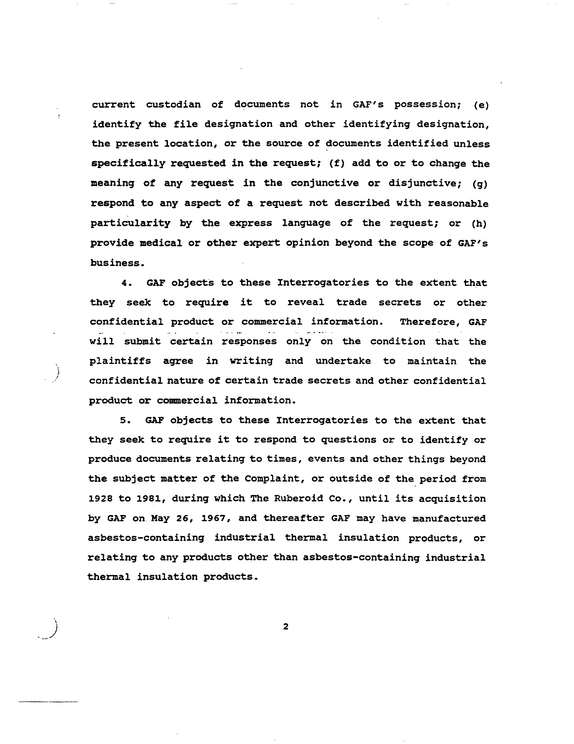 current custodian of documents not in GAF's possession; (e) identify the file designation and other identifying designation, the present location, or the source of documents identified unless specifically requested in the request; (f) add to or to change the meaning of any request in the conjunctive or disjunctive; (g) respond to any aspect of a request not described with reasonable particularity by the express language of the request; or (h) provide medical or other expert opinion beyond the scope of GAF's business.

4. GAF objects to these Interrogatories to the extent that they seek to require it to reveal trade secrets or other confidential product or commercial information. Therefore, GAF will submit certain responses only on the condition that the plaintiffs agree in writing and undertake to maintain the confidential nature of certain trade secrets and other confidential product or commercial information.

5. GAF objects to these Interrogatories to the extent that they seek to require it to respond to questions or to identify or produce documents relating to times, events and other things beyond the subject matter of the Complaint, or outside of the period from 1928 to 1981, during which The Ruberoid Co., until its acquisition by GAF on May 26, 1967, and thereafter GAF may have manufactured asbestos-containing industrial thermal insulation products, or relating to any products other than asbestos-containing industrial thermal insulation products.

2